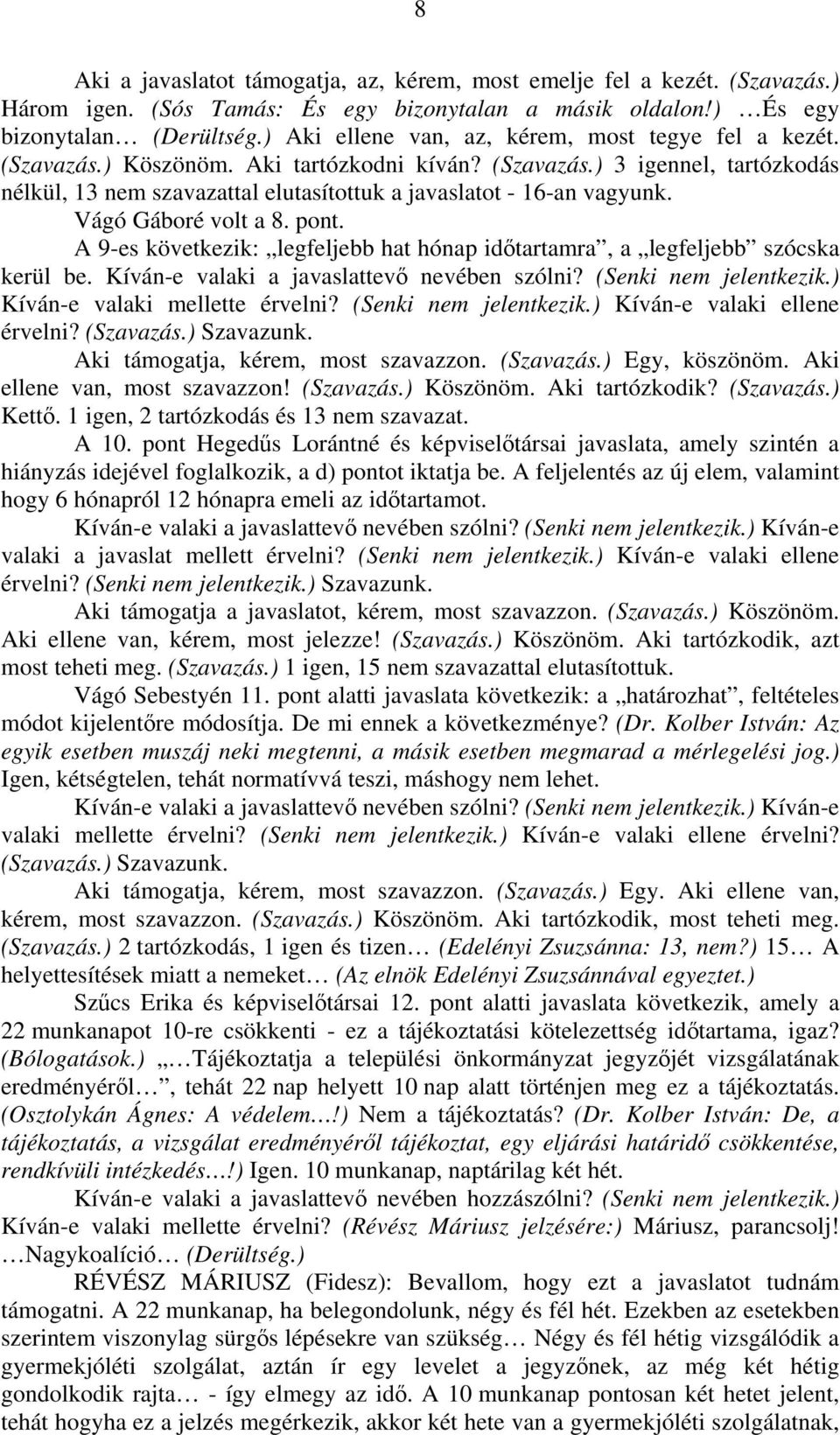 8

Aki a javaslatot támogatja, az, kérem, most emelje fel a kezét. (Szavazás.) Három igen. (Sós Tamás: És egy bizonytalan a másik oldalon!) …És egy bizonytalan… (Derültség.) Aki ellene van, az, kérem, most tegye fel a kezét. (Szavazás.) Köszönöm. Aki tartózkodni kíván? (Szavazás.) 3 igennel, tartózkodás nélkül, 13 nem szavazattal elutasítottuk a javaslatot - 16-an vagyunk.

Vágó Gáboré volt a 8. pont.

A 9-es következik: „legfeljebb hat hónap időtartamra”, a „legfeljebb” szócska kerül be. Kíván-e valaki a javaslattevő nevében szólni? (Senki nem jelentkezik.) Kíván-e valaki mellette érvelni? (Senki nem jelentkezik.) Kíván-e valaki ellene érvelni? (Szavazás.) Szavazunk.

Aki támogatja, kérem, most szavazzon. (Szavazás.) Egy, köszönöm. Aki ellene van, most szavazzon! (Szavazás.) Köszönöm. Aki tartózkodik? (Szavazás.) Kettő. 1 igen, 2 tartózkodás és 13 nem szavazat.

A 10. pont Hegedűs Lorántné és képviselőtársai javaslata, amely szintén a hiányzás idejével foglalkozik, a d) pontot iktatja be. A feljelentés az új elem, valamint hogy 6 hónapról 12 hónapra emeli az időtartamot.

Kíván-e valaki a javaslattevő nevében szólni? (Senki nem jelentkezik.) Kíván-e valaki a javaslat mellett érvelni? (Senki nem jelentkezik.) Kíván-e valaki ellene érvelni? (Senki nem jelentkezik.) Szavazunk.

Aki támogatja a javaslatot, kérem, most szavazzon. (Szavazás.) Köszönöm. Aki ellene van, kérem, most jelezze! (Szavazás.) Köszönöm. Aki tartózkodik, azt most teheti meg. (Szavazás.) 1 igen, 15 nem szavazattal elutasítottuk.

Vágó Sebestyén 11. pont alatti javaslata következik: a „határozhat”, feltételes módot kijelentőre módosítja. De mi ennek a következménye? (Dr. Kolber István: Az egyik esetben muszáj neki megtenni, a másik esetben megmarad a mérlegelési jog.) Igen, kétségtelen, tehát normatívvá teszi, máshogy nem lehet.

Kíván-e valaki a javaslattevő nevében szólni? (Senki nem jelentkezik.) Kíván-e valaki mellette érvelni? (Senki nem jelentkezik.) Kíván-e valaki ellene érvelni? (Szavazás.) Szavazunk.

Aki támogatja, kérem, most szavazzon. (Szavazás.) Egy. Aki ellene van, kérem, most szavazzon. (Szavazás.) Köszönöm. Aki tartózkodik, most teheti meg. (Szavazás.) 2 tartózkodás, 1 igen és tizen… (Edelényi Zsuzsánna: 13, nem?) 15… A helyettesítések miatt a nemeket… (Az elnök Edelényi Zsuzsánnával egyeztet.)

Szűcs Erika és képviselőtársai 12. pont alatti javaslata következik, amely a 22 munkanapot 10-re csökkenti - ez a tájékoztatási kötelezettség időtartama, igaz? (Bólogatások.) „…Tájékoztatja a települési önkormányzat jegyzőjét vizsgálatának eredményéről…”, tehát 22 nap helyett 10 nap alatt történjen meg ez a tájékoztatás. (Osztolykán Ágnes: A védelem…!) Nem a tájékoztatás? (Dr. Kolber István: De, a tájékoztatás, a vizsgálat eredményéről tájékoztat, egy eljárási határidő csökkentése, rendkívüli intézkedés…!) Igen. 10 munkanap, naptárilag két hét.

Kíván-e valaki a javaslattevő nevében hozzászólni? (Senki nem jelentkezik.) Kíván-e valaki mellette érvelni? (Révész Máriusz jelzésére:) Máriusz, parancsolj! …Nagykoalíció… (Derültség.)

RÉVÉSZ MÁRIUSZ (Fidesz): Bevallom, hogy ezt a javaslatot tudnám támogatni. A 22 munkanap, ha belegondolunk, négy és fél hét. Ezekben az esetekben szerintem viszonylag sürgős lépésekre van szükség… Négy és fél hétig vizsgálódik a gyermekjóléti szolgálat, aztán ír egy levelet a jegyzőnek, az még két hétig gondolkodik rajta… - így elmegy az idő. A 10 munkanap pontosan két hetet jelent, tehát hogyha ez a jelzés megérkezik, akkor két hete van a gyermekjóléti szolgálatnak,